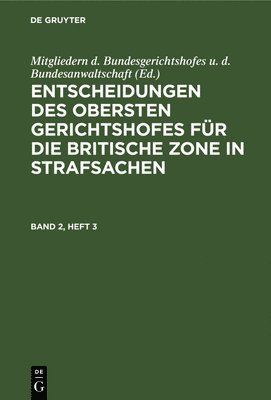 DE GRUYTER

Mitgliedern d. Bundesgerichtshofes u. d. Bundesanwaltschaft (Ed.)

ENTSCHEIDUNGEN DES OBERSTEN GERICHTSHOFES FÜR DIE BRITISCHE ZONE IN STRAFSACHEN

BAND 2, HEFT 3

DE G